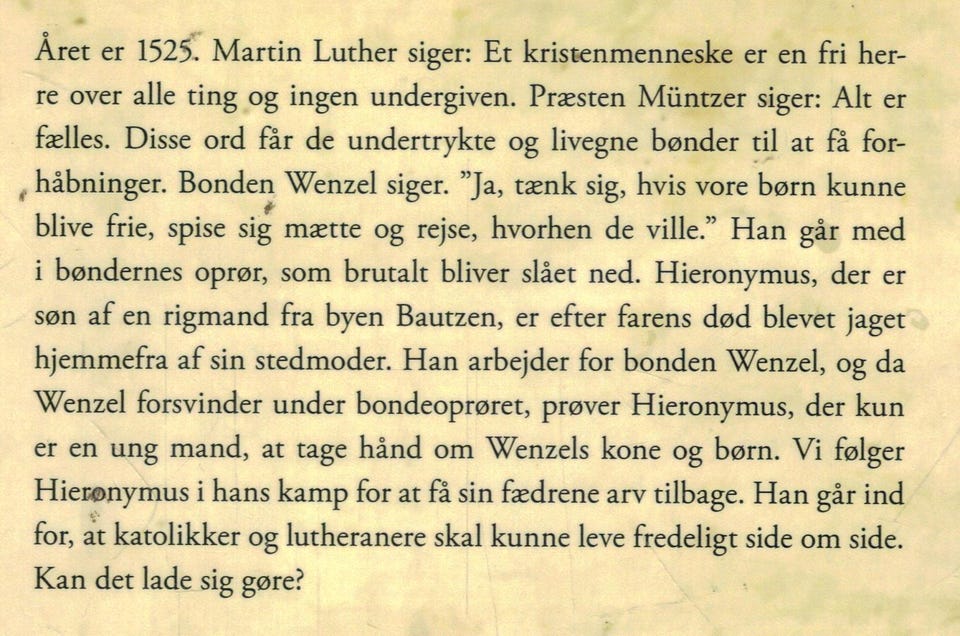 Året er 1525. Martin Luther siger: Et kristenmenneske er en fri herre over alle ting og ingen undergiven. Præsten Müntzer siger: Alt er fælles. Disse ord får de undertrykte og livegne bønder til at få forhåbninger. Bonden Wenzel siger. "Ja, tænk sig, hvis vore børn kunne blive frie, spise sig mætte og rejse, hvorhen de ville." Han går med i bøndernes oprør, som brutalt bliver slået ned. Hieronymus, der er søn af en rigmand fra byen Bautzen, er efter farens død blevet jaget hjemmefra af sin stedmoder. Han arbejder for bonden Wenzel, og da Wenzel forsvinder under bondeoprøret, prøver Hieronymus, der kun er en ung mand, at tage hånd om Wenzels kone og børn. Vi følger Hieronymus i hans kamp for at få sin fædrene arv tilbage. Han går ind for, at katolikker og lutheranere skal kunne leve fredeligt side om side. Kan det lade sig gøre?